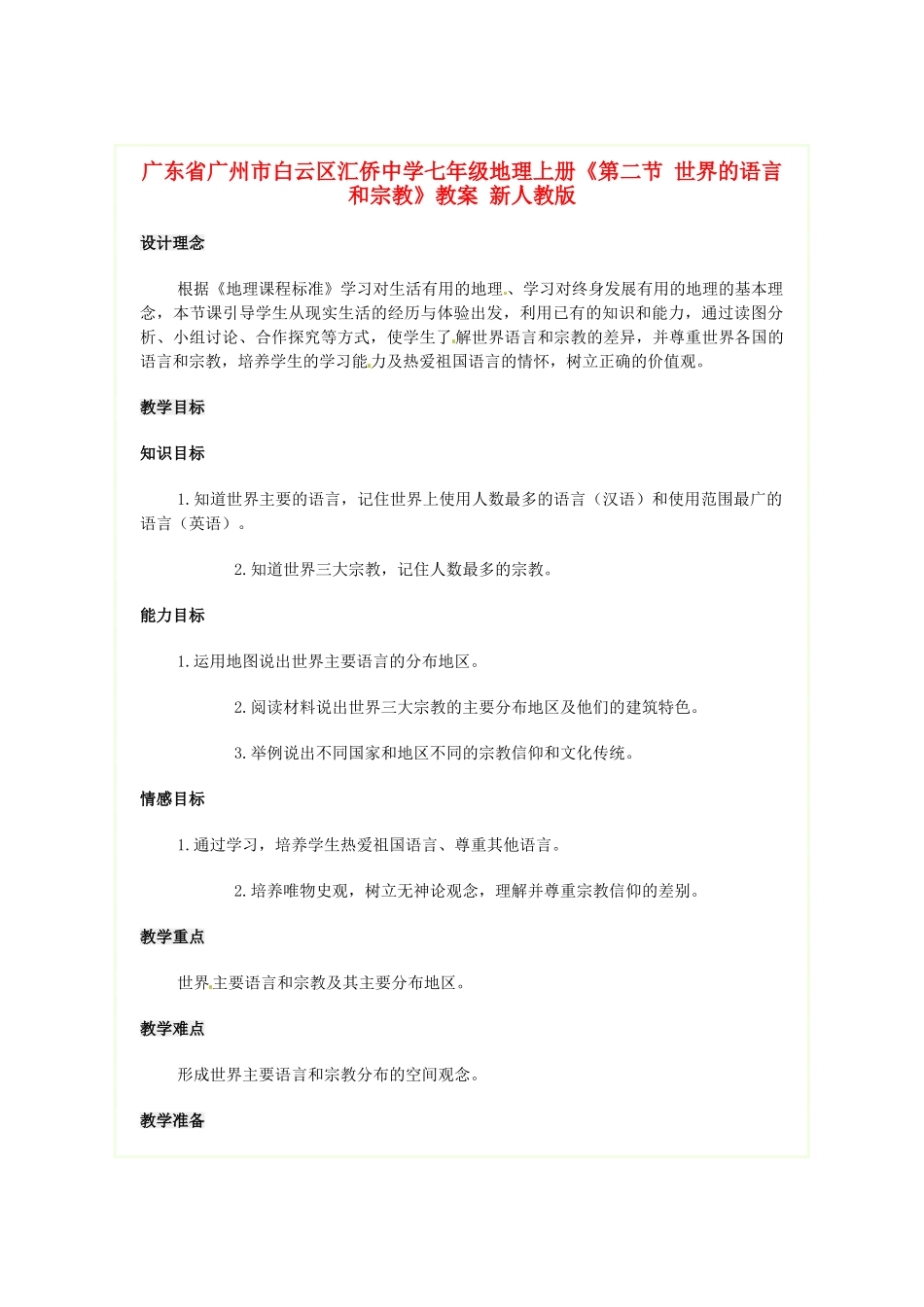 广东省广州市白云区汇侨中学七年级地理上册《第二节 世界的语言和宗教》教案 新人教版

设计理念

根据《地理课程标准》学习对生活有用的地理、学习对终身发展有用的地理的基本理念，本节课引导学生从现实生活的经历与体验出发，利用已有的知识和能力，通过读图分析、小组讨论、合作探究等方式，使学生了解世界语言和宗教的差异，并尊重世界各国的语言和宗教，培养学生的学习能力及热爱祖国语言的情怀，树立正确的价值观。

教学目标

知识目标

1.知道世界主要的语言，记住世界上使用人数最多的语言（汉语）和使用范围最广的语言（英语）。

2.知道世界三大宗教，记住人数最多的宗教。

能力目标

1.运用地图说出世界主要语言的分布地区。

2.阅读材料说出世界三大宗教的主要分布地区及他们的建筑特色。

3.举例说出不同国家和地区不同的宗教信仰和文化传统。

情感目标

1.通过学习，培养学生热爱祖国语言、尊重其他语言。

2.培养唯物史观，树立无神论观念，理解并尊重宗教信仰的差别。

教学重点

世界主要语言和宗教及其主要分布地区。

教学难点

形成世界主要语言和宗教分布的空间观念。

教学准备